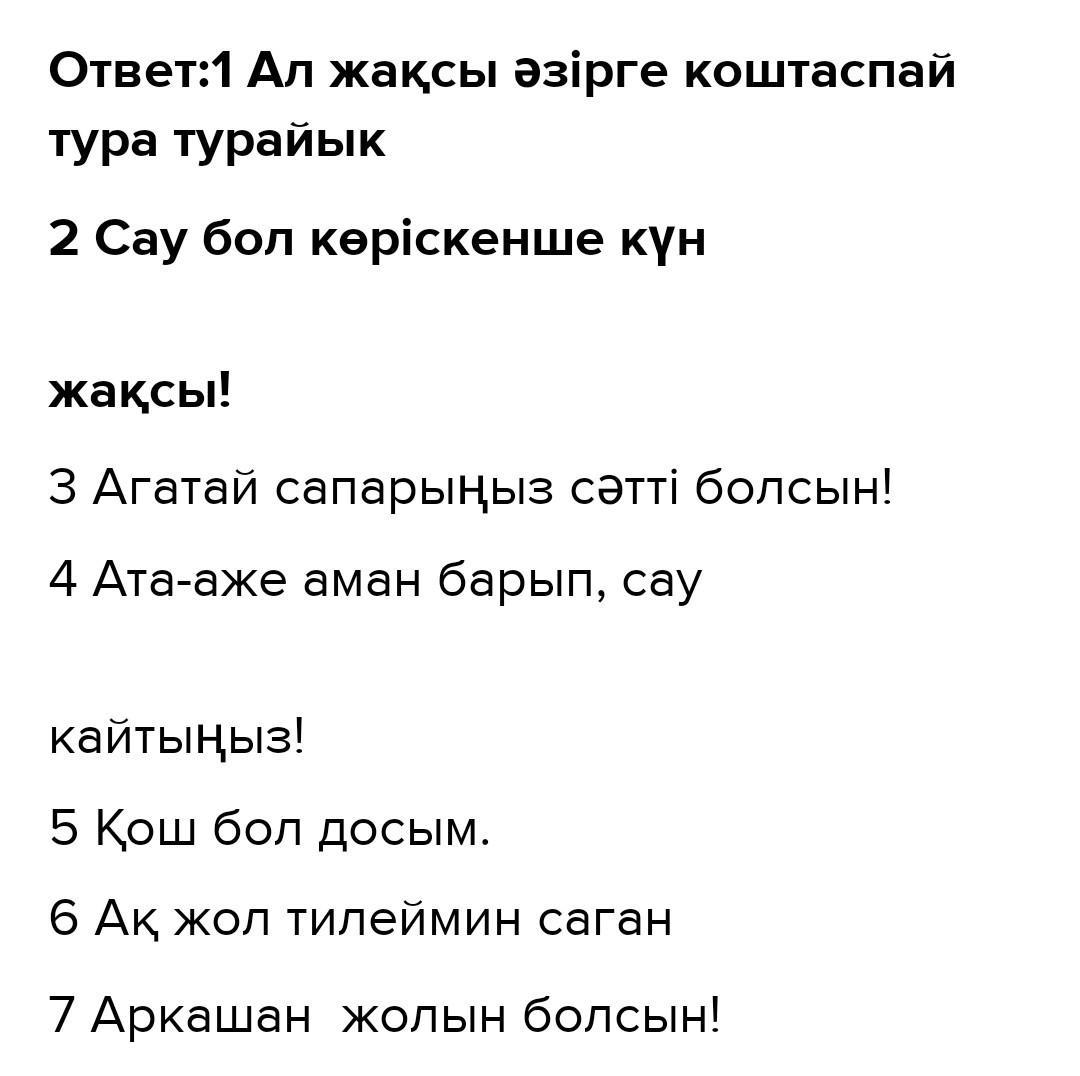 Ответ:1 Ал жақсы әзірге коштаспай тура турайык

2 Сау бол көріскенше күн

жақсы!

3 Агатай сапарыңыз сәтті болсын!

4 Ата-аже аман барып, сау

кайтыңыз!

5 Қош бол досым.

6 Ақ жол тилеймин саган

7 Аркашан  жолын болсын!